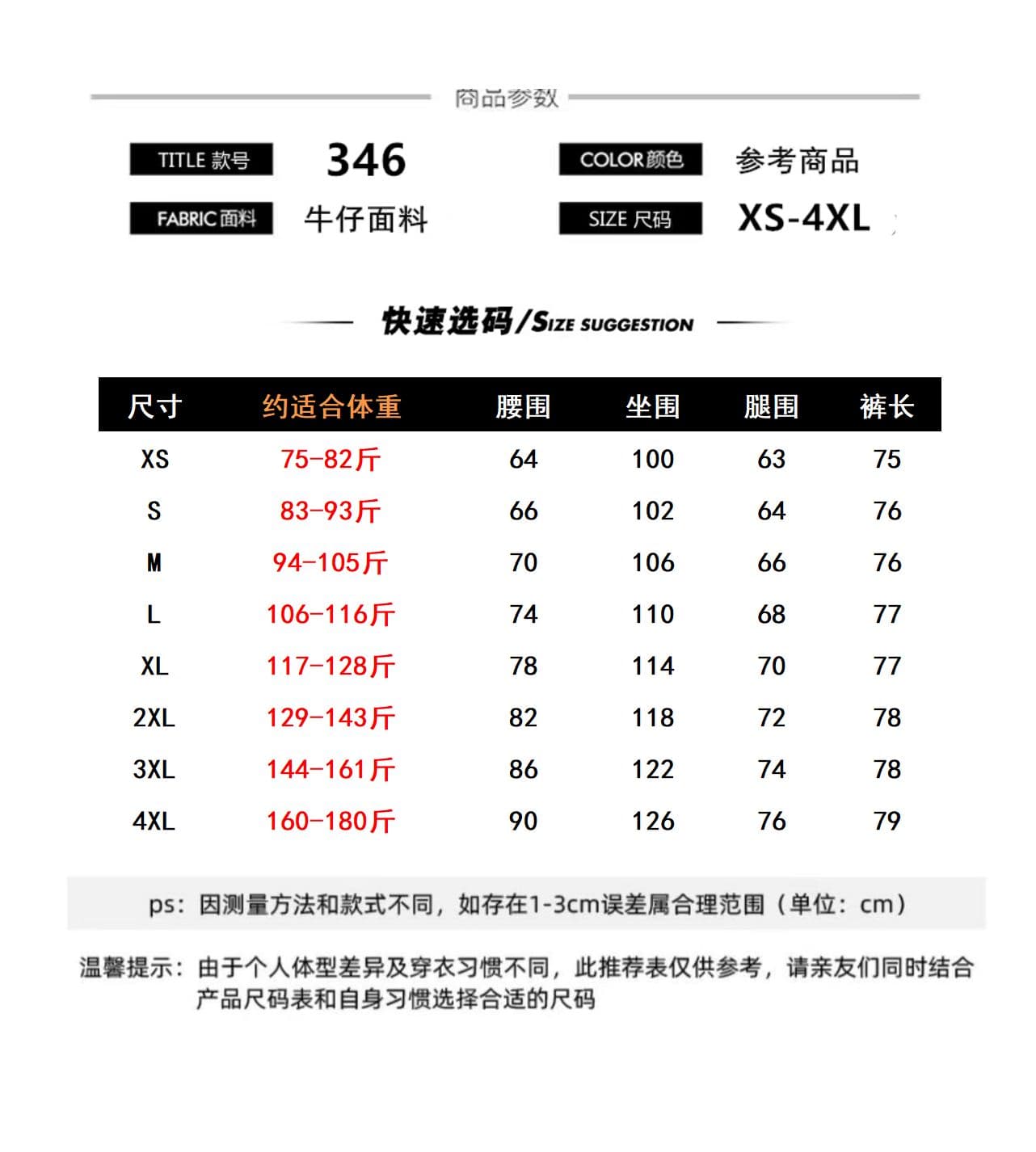 商品参数

TITLE 款号 346
COLOR颜色 参考商品
FABRIC面料 牛仔面料
SIZE 尺码 XS-4XL

快速选码/SIZE SUGGESTION

| 尺寸 | 约适合体重 | 腰围 | 坐围 | 腿围 | 裤长 |
|---|---|---|---|---|---|
| XS | 75-82斤 | 64 | 100 | 63 | 75 |
| S | 83-93斤 | 66 | 102 | 64 | 76 |
| M | 94-105斤 | 70 | 106 | 66 | 76 |
| L | 106-116斤 | 74 | 110 | 68 | 77 |
| XL | 117-128斤 | 78 | 114 | 70 | 77 |
| 2XL | 129-143斤 | 82 | 118 | 72 | 78 |
| 3XL | 144-161斤 | 86 | 122 | 74 | 78 |
| 4XL | 160-180斤 | 90 | 126 | 76 | 79 |

ps：因测量方法和款式不同，如存在1-3cm误差属合理范围（单位：cm）

温馨提示：由于个人体型差异及穿衣习惯不同，此推荐表仅供参考，请亲友们同时结合产品尺码表和自身习惯选择合适的尺码